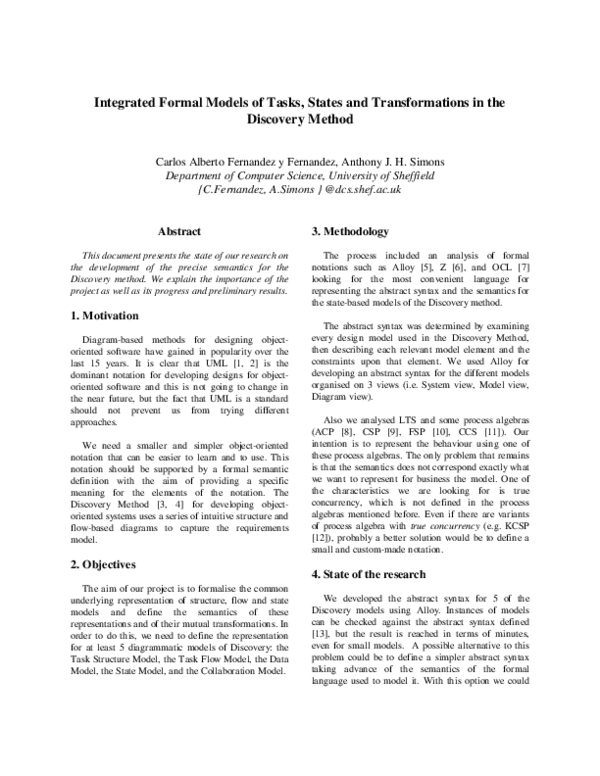 Integrated Formal Models of Tasks, States and Transformations in the Discovery Method

Carlos Alberto Fernandez y Fernandez, Anthony J. H. Simons
Department of Computer Science, University of Sheffield
{C.Fernandez, A.Simons }@dcs.shef.ac.uk

Abstract

This document presents the state of our research on the development of the precise semantics for the Discovery method. We explain the importance of the project as well as its progress and preliminary results.

1. Motivation

Diagram-based methods for designing object-oriented software have gained in popularity over the last 15 years. It is clear that UML [1, 2] is the dominant notation for developing designs for object-oriented software and this is not going to change in the near future, but the fact that UML is a standard should not prevent us from trying different approaches.

We need a smaller and simpler object-oriented notation that can be easier to learn and to use. This notation should be supported by a formal semantic definition with the aim of providing a specific meaning for the elements of the notation. The Discovery Method [3, 4] for developing object-oriented systems uses a series of intuitive structure and flow-based diagrams to capture the requirements model.

2. Objectives

The aim of our project is to formalise the common underlying representation of structure, flow and state models and define the semantics of these representations and of their mutual transformations. In order to do this, we need to define the representation for at least 5 diagrammatic models of Discovery: the Task Structure Model, the Task Flow Model, the Data Model, the State Model, and the Collaboration Model.

3. Methodology

The process included an analysis of formal notations such as Alloy [5], Z [6], and OCL [7] looking for the most convenient language for representing the abstract syntax and the semantics for the state-based models of the Discovery method.

The abstract syntax was determined by examining every design model used in the Discovery Method, then describing each relevant model element and the constraints upon that element. We used Alloy for developing an abstract syntax for the different models organised on 3 views (i.e. System view, Model view, Diagram view).

Also we analysed LTS and some process algebras (ACP [8], CSP [9], FSP [10], CCS [11]). Our intention is to represent the behaviour using one of these process algebras. The only problem that remains is that the semantics does not correspond exactly what we want to represent for business the model. One of the characteristics we are looking for is true concurrency, which is not defined in the process algebras mentioned before. Even if there are variants of process algebra with true concurrency (e.g. KCSP [12]), probably a better solution would be to define a small and custom-made notation.

4. State of the research

We developed the abstract syntax for 5 of the Discovery models using Alloy. Instances of models can be checked against the abstract syntax defined [13], but the result is reached in terms of minutes, even for small models. A possible alternative to this problem could be to define a simpler abstract syntax taking advance of the semantics of the formal language used to model it. With this option we could